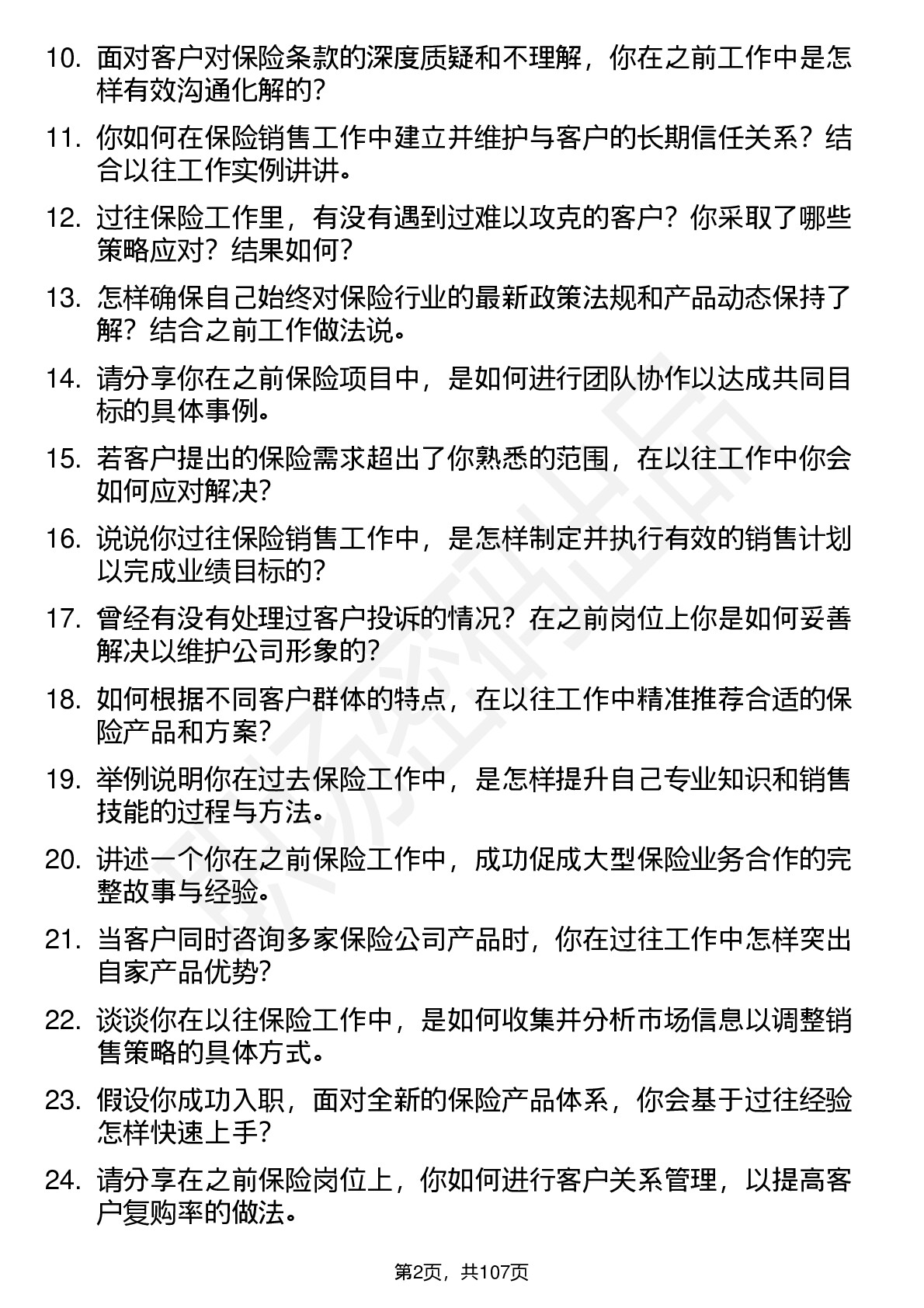 10. 面对客户对保险条款的深度质疑和不理解，你在之前工作中是怎样有效沟通化解的？

11. 你如何在保险销售工作中建立并维护与客户的长期信任关系？结合以往工作实例讲讲。

12. 过往保险工作里，有没有遇到过难以攻克的客户？你采取了哪些策略应对？结果如何？

13. 怎样确保自己始终对保险行业的最新政策法规和产品动态保持了解？结合之前工作做法说。

14. 请分享你在之前保险项目中，是如何进行团队协作以达成共同目标的具体事例。

15. 若客户提出的保险需求超出了你熟悉的范围，在以往工作中你会如何应对解决？

16. 说说你过往保险销售工作中，是怎样制定并执行有效的销售计划以完成业绩目标的？

17. 曾经有没有处理过客户投诉的情况？在之前岗位上你是如何妥善解决以维护公司形象的？

18. 如何根据不同客户群体的特点，在以往工作中精准推荐合适的保险产品和方案？

19. 举例说明你在过去保险工作中，是怎样提升自己专业知识和销售技能的过程与方法。

20. 讲述一个你在之前保险工作中，成功促成大型保险业务合作的完整故事与经验。

21. 当客户同时咨询多家保险公司产品时，你在过往工作中怎样突出自家产品优势？

22. 谈谈你在以往保险工作中，是如何收集并分析市场信息以调整销售策略的具体方式。

23. 假设你成功入职，面对全新的保险产品体系，你会基于过往经验怎样快速上手？

24. 请分享在之前保险岗位上，你如何进行客户关系管理，以提高客户复购率的做法。

第2页，共107页